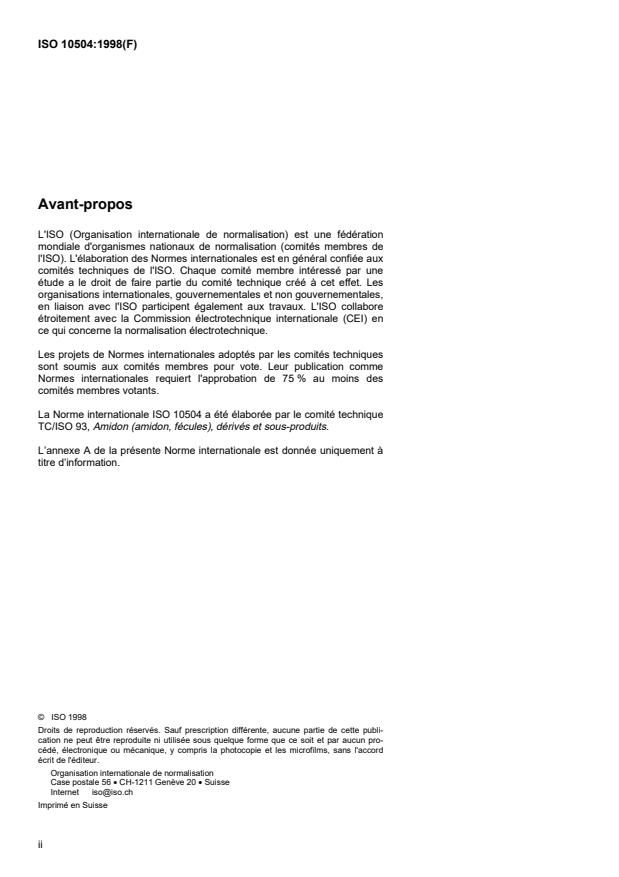 ISO 10504:1998(F)

Avant-propos

L'ISO (Organisation internationale de normalisation) est une fédération mondiale d'organismes nationaux de normalisation (comités membres de l'ISO). L'élaboration des Normes internationales est en général confiée aux comités techniques de l'ISO. Chaque comité membre intéressé par une étude a le droit de faire partie du comité technique créé à cet effet. Les organisations internationales, gouvernementales et non gouvernementales, en liaison avec l'ISO participent également aux travaux. L'ISO collabore étroitement avec la Commission électrotechnique internationale (CEI) en ce qui concerne la normalisation électrotechnique.

Les projets de Normes internationales adoptés par les comités techniques sont soumis aux comités membres pour vote. Leur publication comme Normes internationales requiert l'approbation de 75 % au moins des comités membres votants.

La Norme internationale ISO 10504 a été élaborée par le comité technique TC/ISO 93, Amidon (amidon, fécules), dérivés et sous-produits.

L'annexe A de la présente Norme internationale est donnée uniquement à titre d'information.

© ISO 1998
Droits de reproduction réservés. Sauf prescription différente, aucune partie de cette publication ne peut être reproduite ni utilisée sous quelque forme que ce soit et par aucun procédé, électronique ou mécanique, y compris la photocopie et les microfilms, sans l'accord écrit de l'éditeur.
Organisation internationale de normalisation
Case postale 56 • CH-1211 Genève 20 • Suisse
Internet iso@iso.ch
Imprimé en Suisse

ii